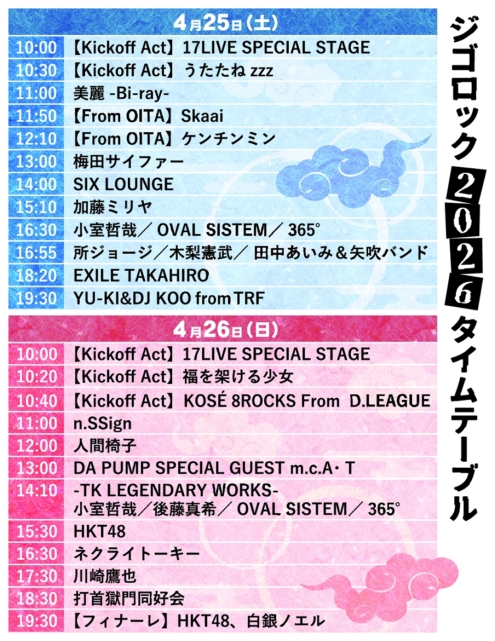 ジゴロック2026タイムテーブル

4月25日(土)

| | |
|---|---|
| 10:00 | 【Kickoff Act】17LIVE SPECIAL STAGE |
| 10:30 | 【Kickoff Act】うたたね zzz |
| 11:00 | 美麗 -Bi-ray- |
| 11:50 | 【From OITA】Skaai |
| 12:10 | 【From OITA】ケンチンミン |
| 13:00 | 梅田サイファー |
| 14:00 | SIX LOUNGE |
| 15:10 | 加藤ミリヤ |
| 16:30 | 小室哲哉／ OVAL SISTEM／ 365° |
| 16:55 | 所ジョージ／木梨憲武／ 田中あいみ＆矢吹バンド |
| 18:20 | EXILE TAKAHIRO |
| 19:30 | YU-KI&DJ KOO from TRF |

4月26日(日)

| | |
|---|---|
| 10:00 | 【Kickoff Act】17LIVE SPECIAL STAGE |
| 10:20 | 【Kickoff Act】福を架ける少女 |
| 10:40 | 【Kickoff Act】KOSÉ 8ROCKS From D.LEAGUE |
| 11:00 | n.SSign |
| 12:00 | 人間椅子 |
| 13:00 | DA PUMP SPECIAL GUEST m.c.A・T |
| 14:10 | -TK LEGENDARY WORKS- 小室哲哉／後藤真希／ OVAL SISTEM／ 365° |
| 15:30 | HKT48 |
| 16:30 | ネクライトーキー |
| 17:30 | 川崎鷹也 |
| 18:30 | 打首獄門同好会 |
| 19:30 | 【フィナーレ】HKT48、白銀ノエル |